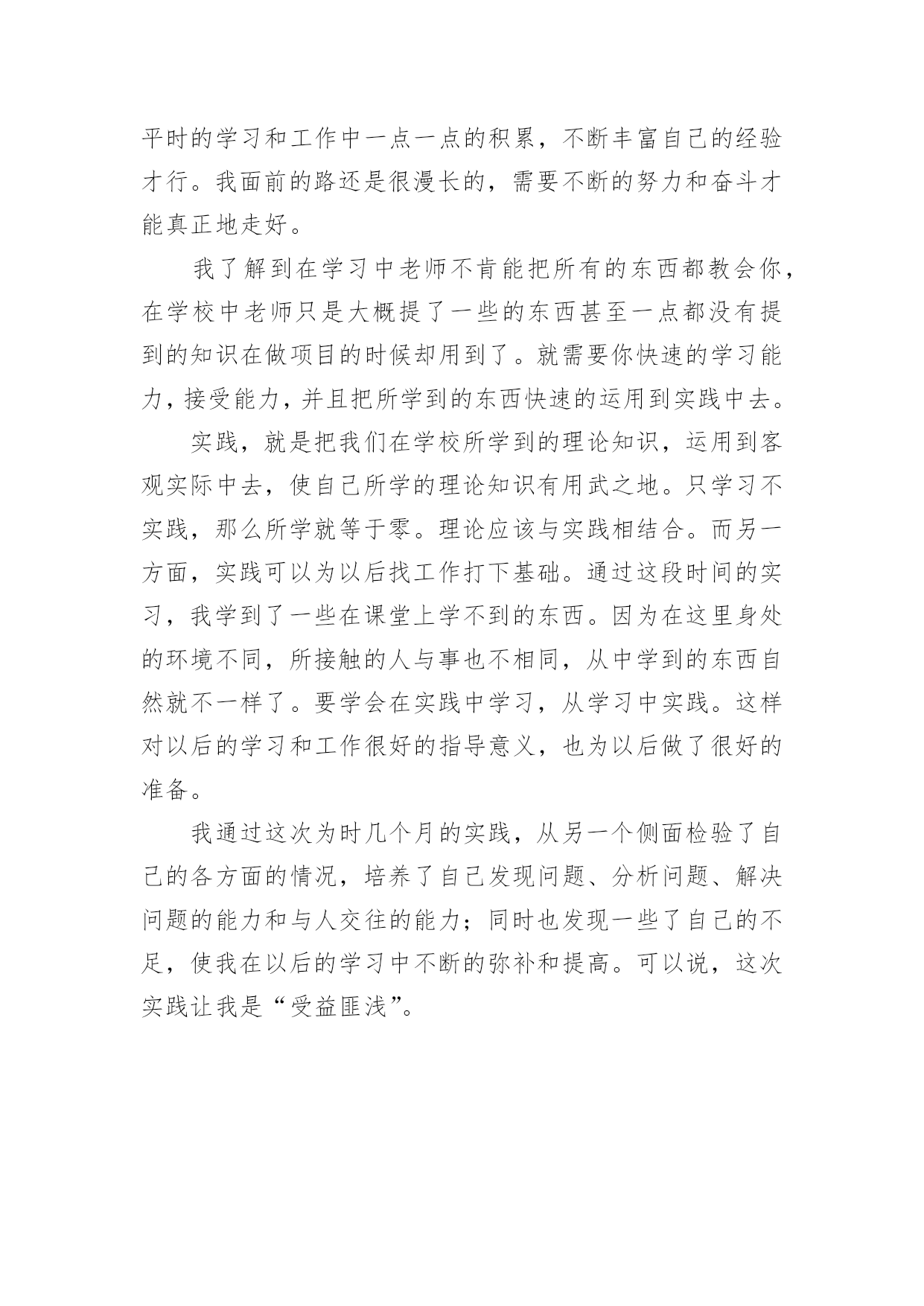 平时的学习和工作中一点一点的积累，不断丰富自己的经验才行。我面前的路还是很漫长的，需要不断的努力和奋斗才能真正地走好。

我了解到在学习中老师不肯能把所有的东西都教会你，在学校中老师只是大概提了一些的东西甚至一点都没有提到的知识在做项目的时候却用到了。就需要你快速的学习能力，接受能力，并且把所学到的东西快速的运用到实践中去。

实践，就是把我们在学校所学到的理论知识，运用到客观实际中去，使自己所学的理论知识有用武之地。只学习不实践，那么所学就等于零。理论应该与实践相结合。而另一方面，实践可以为以后找工作打下基础。通过这段时间的实习，我学到了一些在课堂上学不到的东西。因为在这里身处的环境不同，所接触的人与事也不相同，从中学到的东西自然就不一样了。要学会在实践中学习，从学习中实践。这样对以后的学习和工作很好的指导意义，也为以后做了很好的准备。

我通过这次为时几个月的实践，从另一个侧面检验了自己的各方面的情况，培养了自己发现问题、分析问题、解决问题的能力和与人交往的能力；同时也发现一些了自己的不足，使我在以后的学习中不断的弥补和提高。可以说，这次实践让我是“受益匪浅”。